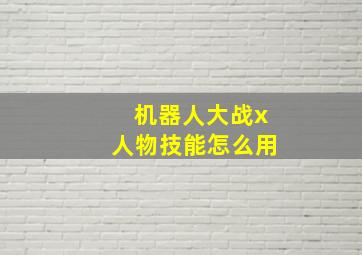 机器人大战x
人物技能怎么用